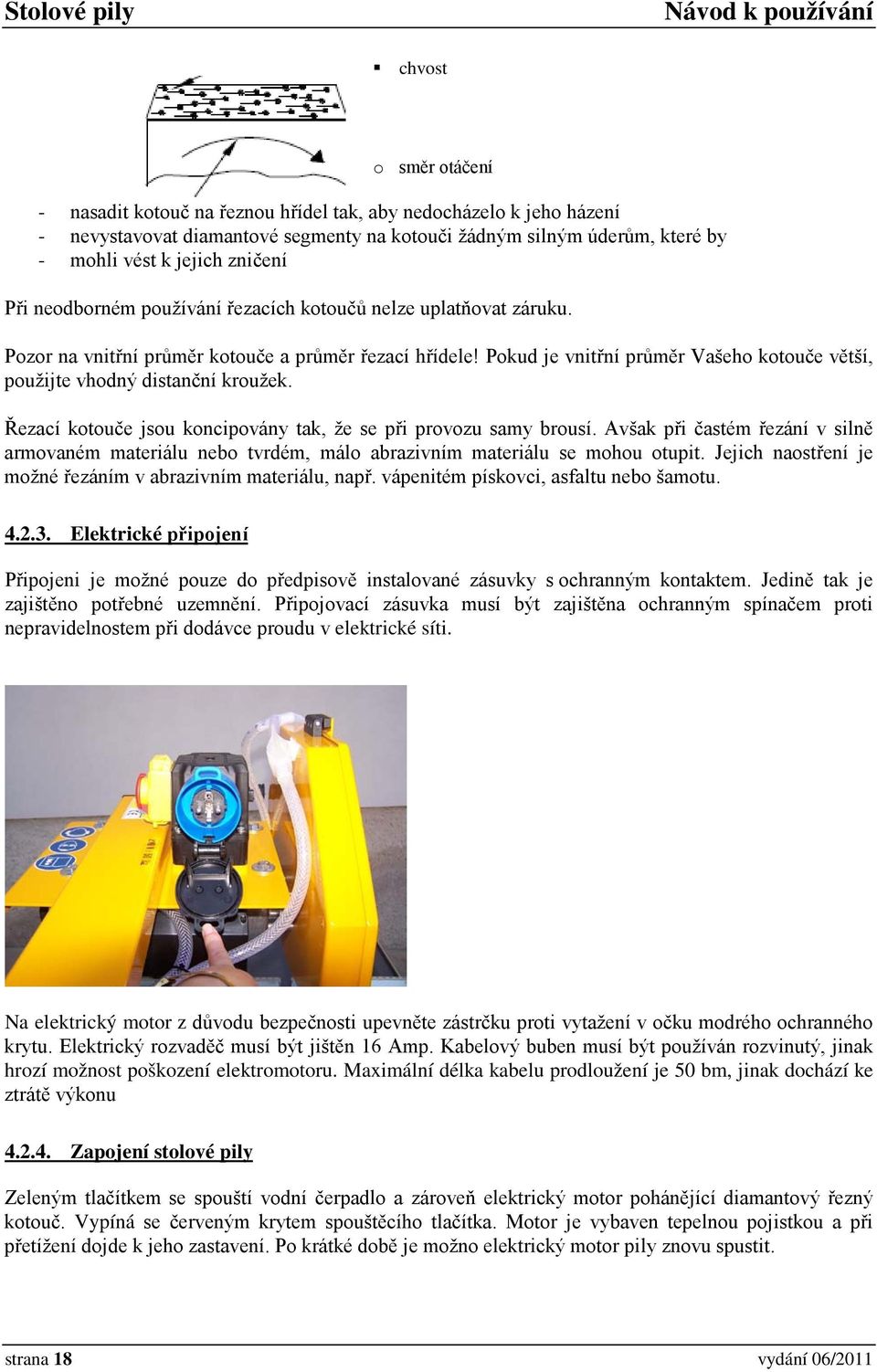 Stolové pily Návod k používání

▪ chvost

o směr otáčení

- nasadit kotouč na řeznou hřídel tak, aby nedocházelo k jeho házení
- nevystavovat diamantové segmenty na kotouči žádným silným úderům, které by
- mohli vést k jejich zničení

Při neodborném používání řezacích kotoučů nelze uplatňovat záruku.

Pozor na vnitřní průměr kotouče a průměr řezací hřídele! Pokud je vnitřní průměr Vašeho kotouče větší, použijte vhodný distanční kroužek.

Řezací kotouče jsou koncipovány tak, že se při provozu samy brousí. Avšak při častém řezání v silně armovaném materiálu nebo tvrdém, málo abrazivním materiálu se mohou otupit. Jejich naostření je možné řezáním v abrazivním materiálu, např. vápenitém pískovci, asfaltu nebo šamotu.

4.2.3. Elektrické připojení

Připojeni je možné pouze do předpisově instalované zásuvky s ochranným kontaktem. Jedině tak je zajištěno potřebné uzemnění. Připojovací zásuvka musí být zajištěna ochranným spínačem proti nepravidelnostem při dodávce proudu v elektrické síti.

Na elektrický motor z důvodu bezpečnosti upevněte zástrčku proti vytažení v očku modrého ochranného krytu. Elektrický rozvaděč musí být jištěn 16 Amp. Kabelový buben musí být používán rozvinutý, jinak hrozí možnost poškození elektromotoru. Maximální délka kabelu prodloužení je 50 bm, jinak dochází ke ztrátě výkonu

4.2.4. Zapojení stolové pily

Zeleným tlačítkem se spouští vodní čerpadlo a zároveň elektrický motor pohánějící diamantový řezný kotouč. Vypíná se červeným krytem spouštěcího tlačítka. Motor je vybaven tepelnou pojistkou a při přetížení dojde k jeho zastavení. Po krátké době je možno elektrický motor pily znovu spustit.

strana 18 vydání 06/2011